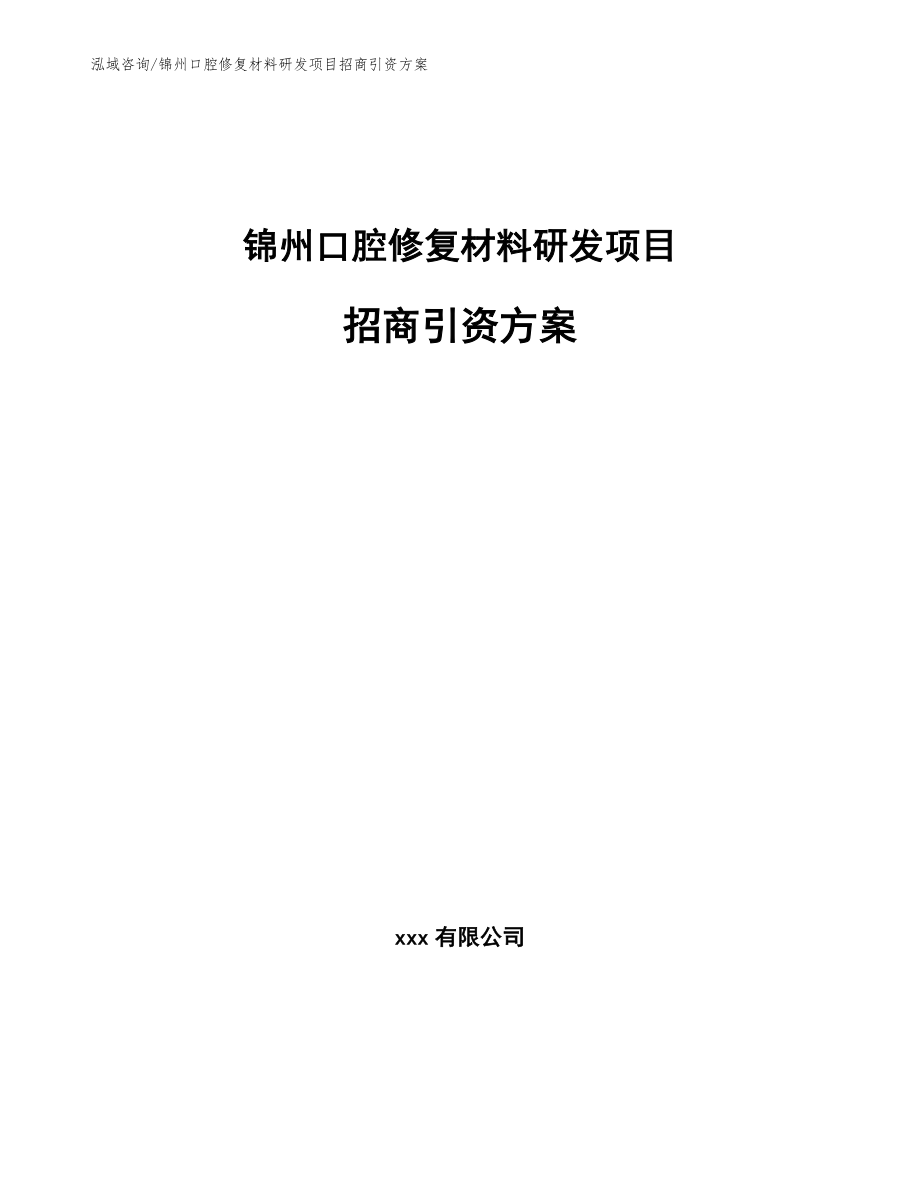 泓域咨询/锦州口腔修复材料研发项目招商引资方案

锦州口腔修复材料研发项目

招商引资方案

xxx 有限公司